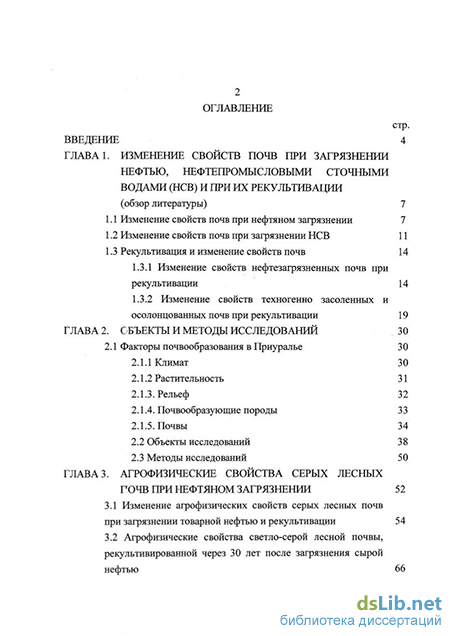 2

ОГЛАВЛЕНИЕ

стр.

ВВЕДЕНИЕ 4

ГЛАВА 1. ИЗМЕНЕНИЕ СВОЙСТВ ПОЧВ ПРИ ЗАГРЯЗНЕНИИ НЕФТЬЮ, НЕФТЕПРОМЫСЛОВЫМИ СТОЧНЫМИ ВОДАМИ (НСВ) И ПРИ ИХ РЕКУЛЬТИВАЦИИ (обзор литературы) 7

1.1 Изменение свойств почв при нефтяном загрязнении 7

1.2 Изменение свойств почв при загрязнении НСВ 11

1.3 Рекультивация и изменение свойств почв 14

1.3.1 Изменение свойств нефтезагрязненных почв при рекультивации 14

1.3.2 Изменение свойств техногенно засоленных и осолонцованных почв при рекультивации 19

ГЛАВА 2. ОБЪЕКТЫ И МЕТОДЫ ИССЛЕДОВАНИЙ 30

2.1 Факторы почвообразования в Приуралье 30

2.1.1 Климат 30

2.1.2 Растительность 31

2.1.3. Рельеф 32

2.1.4. Почвообразующие породы 33

2.1.5. Почвы 34

2.2 Объекты исследований 38

2.3 Методы исследований 50

ГЛАВА 3. АГРОФИЗИЧЕСКИЕ СВОЙСТВА СЕРЫХ ЛЕСНЫХ ПОЧВ ПРИ НЕФТЯНОМ ЗАГРЯЗНЕНИИ 52

3.1 Изменение агрофизических свойств серых лесных почв при загрязнении товарной нефтью и рекультивации 54

3.2 Агрофизические свойства светло-серой лесной почвы, рекультивированной через 30 лет после загрязнения сырой нефтью 66

dsLib.net
библиотека диссертаций